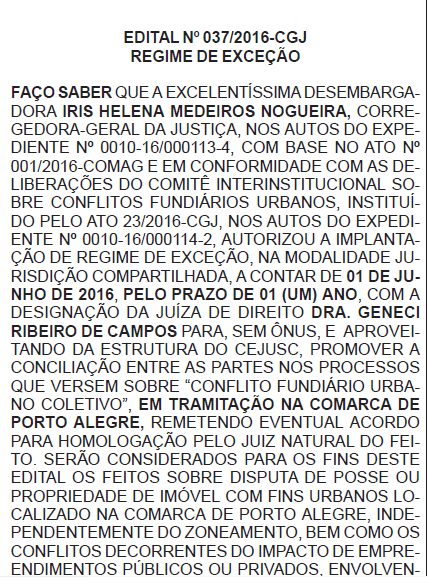 EDITAL Nº 037/2016-CGJ
REGIME DE EXCEÇÃO

FAÇO SABER QUE A EXCELENTÍSSIMA DESEMBARGADORA IRIS HELENA MEDEIROS NOGUEIRA, CORREGEDORA-GERAL DA JUSTIÇA, NOS AUTOS DO EXPEDIENTE Nº 0010-16/000113-4, COM BASE NO ATO Nº 001/2016-COMAG E EM CONFORMIDADE COM AS DELIBERAÇÕES DO COMITÊ INTERINSTITUCIONAL SOBRE CONFLITOS FUNDIÁRIOS URBANOS, INSTITUÍDO PELO ATO 23/2016-CGJ, NOS AUTOS DO EXPEDIENTE Nº 0010-16/000114-2, AUTORIZOU A IMPLANTAÇÃO DE REGIME DE EXCEÇÃO, NA MODALIDADE JURISDIÇÃO COMPARTILHADA, A CONTAR DE 01 DE JUNHO DE 2016, PELO PRAZO DE 01 (UM) ANO, COM A DESIGNAÇÃO DA JUÍZA DE DIREITO DRA. GENECI RIBEIRO DE CAMPOS PARA, SEM ÔNUS, E APROVEITANDO DA ESTRUTURA DO CEJUSC, PROMOVER A CONCILIAÇÃO ENTRE AS PARTES NOS PROCESSOS QUE VERSEM SOBRE "CONFLITO FUNDIÁRIO URBANO COLETIVO", EM TRAMITAÇÃO NA COMARCA DE PORTO ALEGRE, REMETENDO EVENTUAL ACORDO PARA HOMOLOGAÇÃO PELO JUIZ NATURAL DO FEITO. SERÃO CONSIDERADOS PARA OS FINS DESTE EDITAL OS FEITOS SOBRE DISPUTA DE POSSE OU PROPRIEDADE DE IMÓVEL COM FINS URBANOS LOCALIZADO NA COMARCA DE PORTO ALEGRE, INDEPENDENTEMENTE DO ZONEAMENTO, BEM COMO OS CONFLITOS DECORRENTES DO IMPACTO DE EMPREENDIMENTOS PÚBLICOS OU PRIVADOS, ENVOLVEN-